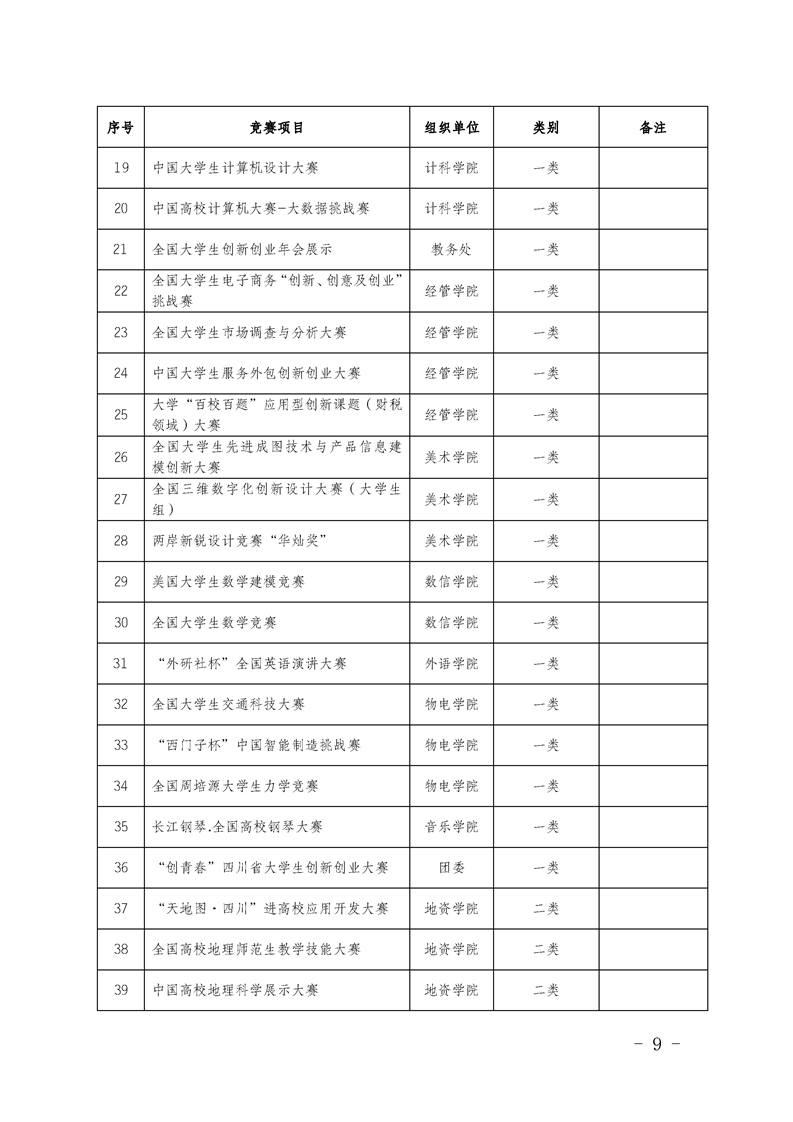 | 序号 | 竞赛项目 | 组织单位 | 类别 | 备注 |
|---|---|---|---|---|
| 19 | 中国大学生计算机设计大赛 | 计科学院 | 一类 | |
| 20 | 中国高校计算机大赛-大数据挑战赛 | 计科学院 | 一类 | |
| 21 | 全国大学生创新创业年会展示 | 教务处 | 一类 | |
| 22 | 全国大学生电子商务“创新、创意及创业”挑战赛 | 经管学院 | 一类 | |
| 23 | 全国大学生市场调查与分析大赛 | 经管学院 | 一类 | |
| 24 | 中国大学生服务外包创新创业大赛 | 经管学院 | 一类 | |
| 25 | 大学“百校百题”应用型创新课题（财税领域）大赛 | 经管学院 | 一类 | |
| 26 | 全国大学生先进成图技术与产品信息建模创新大赛 | 美术学院 | 一类 | |
| 27 | 全国三维数字化创新设计大赛（大学生组） | 美术学院 | 一类 | |
| 28 | 两岸新锐设计竞赛“华灿奖” | 美术学院 | 一类 | |
| 29 | 美国大学生数学建模竞赛 | 数信学院 | 一类 | |
| 30 | 全国大学生数学竞赛 | 数信学院 | 一类 | |
| 31 | “外研社杯”全国英语演讲大赛 | 外语学院 | 一类 | |
| 32 | 全国大学生交通科技大赛 | 物电学院 | 一类 | |
| 33 | “西门子杯”中国智能制造挑战赛 | 物电学院 | 一类 | |
| 34 | 全国周培源大学生力学竞赛 | 物电学院 | 一类 | |
| 35 | 长江钢琴.全国高校钢琴大赛 | 音乐学院 | 一类 | |
| 36 | “创青春”四川省大学生创新创业大赛 | 团委 | 一类 | |
| 37 | “天地图·四川”进高校应用开发大赛 | 地资学院 | 二类 | |
| 38 | 全国高校地理师范生教学技能大赛 | 地资学院 | 二类 | |
| 39 | 中国高校地理科学展示大赛 | 地资学院 | 二类 | |

- 9 -